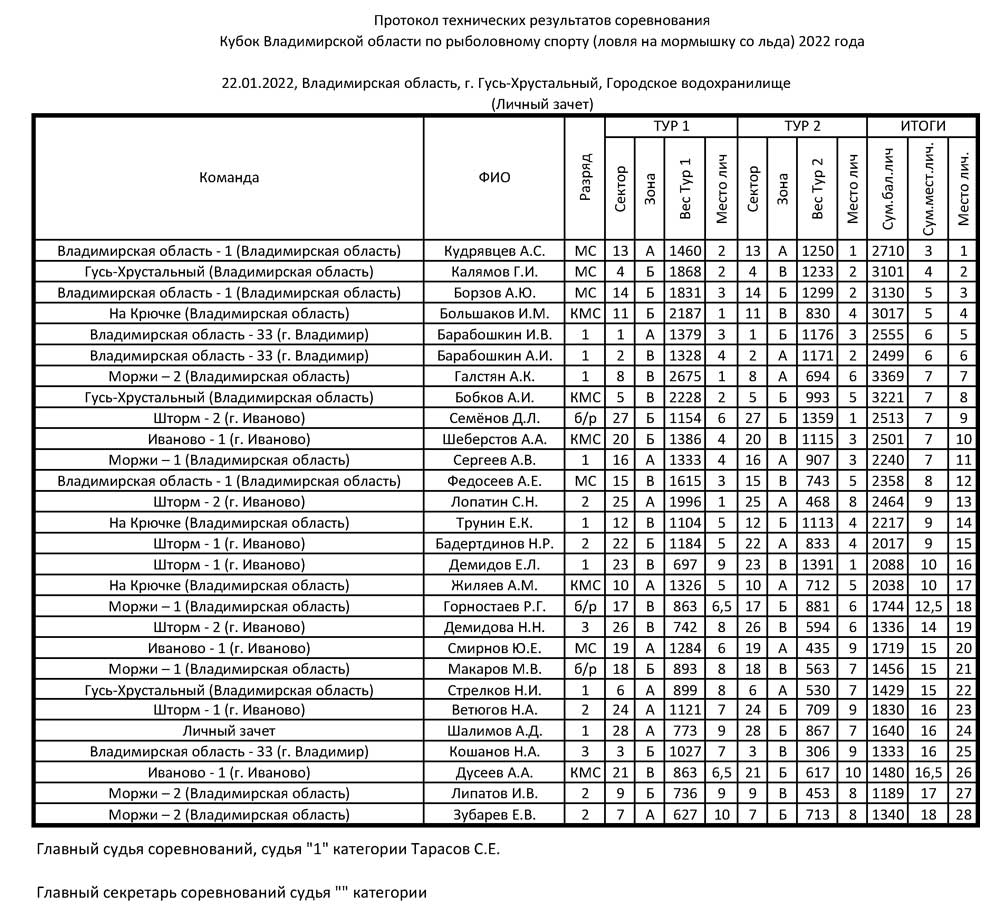 Протокол технических результатов соревнования
Кубок Владимирской области по рыболовному спорту (ловля на мормышку со льда) 2022 года

22.01.2022, Владимирская область, г. Гусь-Хрустальный, Городское водохранилище
(Личный зачет)

| Команда | ФИО | Разряд | ТУР 1 Сектор | ТУР 1 Зона | ТУР 1 Вес Тур 1 | ТУР 1 Место лич | ТУР 2 Сектор | ТУР 2 Зона | ТУР 2 Вес Тур 2 | ТУР 2 Место лич | ИТОГИ Сум.бал.лич | ИТОГИ Сум.мест.лич. | ИТОГИ Место лич. |
|---|---|---|---|---|---|---|---|---|---|---|---|---|---|
| Владимирская область - 1 (Владимирская область) | Кудрявцев А.С. | МС | 13 | А | 1460 | 2 | 13 | А | 1250 | 1 | 2710 | 3 | 1 |
| Гусь-Хрустальный (Владимирская область) | Калямов Г.И. | МС | 4 | Б | 1868 | 2 | 4 | В | 1233 | 2 | 3101 | 4 | 2 |
| Владимирская область - 1 (Владимирская область) | Борзов А.Ю. | МС | 14 | Б | 1831 | 3 | 14 | Б | 1299 | 2 | 3130 | 5 | 3 |
| На Крючке (Владимирская область) | Большаков И.М. | КМС | 11 | Б | 2187 | 1 | 11 | В | 830 | 4 | 3017 | 5 | 4 |
| Владимирская область - 33 (г. Владимир) | Барабошкин И.В. | 1 | 1 | А | 1379 | 3 | 1 | Б | 1176 | 3 | 2555 | 6 | 5 |
| Владимирская область - 33 (г. Владимир) | Барабошкин А.И. | 1 | 2 | В | 1328 | 4 | 2 | А | 1171 | 2 | 2499 | 6 | 6 |
| Моржи – 2 (Владимирская область) | Галстян А.К. | 1 | 8 | В | 2675 | 1 | 8 | А | 694 | 6 | 3369 | 7 | 7 |
| Гусь-Хрустальный (Владимирская область) | Бобков А.И. | КМС | 5 | В | 2228 | 2 | 5 | Б | 993 | 5 | 3221 | 7 | 8 |
| Шторм - 2 (г. Иваново) | Семёнов Д.Л. | б/р | 27 | Б | 1154 | 6 | 27 | Б | 1359 | 1 | 2513 | 7 | 9 |
| Иваново - 1 (г. Иваново) | Шеберстов А.А. | КМС | 20 | Б | 1386 | 4 | 20 | В | 1115 | 3 | 2501 | 7 | 10 |
| Моржи – 1 (Владимирская область) | Сергеев А.В. | 1 | 16 | А | 1333 | 4 | 16 | А | 907 | 3 | 2240 | 7 | 11 |
| Владимирская область - 1 (Владимирская область) | Федосеев А.Е. | МС | 15 | В | 1615 | 3 | 15 | В | 743 | 5 | 2358 | 8 | 12 |
| Шторм - 2 (г. Иваново) | Лопатин С.Н. | 2 | 25 | А | 1996 | 1 | 25 | А | 468 | 8 | 2464 | 9 | 13 |
| На Крючке (Владимирская область) | Трунин Е.К. | 1 | 12 | В | 1104 | 5 | 12 | Б | 1113 | 4 | 2217 | 9 | 14 |
| Шторм - 1 (г. Иваново) | Бадертдинов Н.Р. | 2 | 22 | Б | 1184 | 5 | 22 | А | 833 | 4 | 2017 | 9 | 15 |
| Шторм - 1 (г. Иваново) | Демидов Е.Л. | 1 | 23 | В | 697 | 9 | 23 | В | 1391 | 1 | 2088 | 10 | 16 |
| На Крючке (Владимирская область) | Жиляев А.М. | КМС | 10 | А | 1326 | 5 | 10 | А | 712 | 5 | 2038 | 10 | 17 |
| Моржи – 1 (Владимирская область) | Горностаев Р.Г. | б/р | 17 | В | 863 | 6,5 | 17 | Б | 881 | 6 | 1744 | 12,5 | 18 |
| Шторм - 2 (г. Иваново) | Демидова Н.Н. | 3 | 26 | В | 742 | 8 | 26 | В | 594 | 6 | 1336 | 14 | 19 |
| Иваново - 1 (г. Иваново) | Смирнов Ю.Е. | МС | 19 | А | 1284 | 6 | 19 | А | 435 | 9 | 1719 | 15 | 20 |
| Моржи – 1 (Владимирская область) | Макаров М.В. | б/р | 18 | Б | 893 | 8 | 18 | В | 563 | 7 | 1456 | 15 | 21 |
| Гусь-Хрустальный (Владимирская область) | Стрелков Н.И. | 1 | 6 | А | 899 | 8 | 6 | А | 530 | 7 | 1429 | 15 | 22 |
| Шторм - 1 (г. Иваново) | Ветюгов Н.А. | 2 | 24 | А | 1121 | 7 | 24 | Б | 709 | 9 | 1830 | 16 | 23 |
| Личный зачет | Шалимов А.Д. | 1 | 28 | А | 773 | 9 | 28 | Б | 867 | 7 | 1640 | 16 | 24 |
| Владимирская область - 33 (г. Владимир) | Кошанов Н.А. | 3 | 3 | Б | 1027 | 7 | 3 | В | 306 | 9 | 1333 | 16 | 25 |
| Иваново - 1 (г. Иваново) | Дусеев А.А. | КМС | 21 | В | 863 | 6,5 | 21 | Б | 617 | 10 | 1480 | 16,5 | 26 |
| Моржи – 2 (Владимирская область) | Липатов И.В. | 2 | 9 | Б | 736 | 9 | 9 | В | 453 | 8 | 1189 | 17 | 27 |
| Моржи – 2 (Владимирская область) | Зубарев Е.В. | 2 | 7 | А | 627 | 10 | 7 | Б | 713 | 8 | 1340 | 18 | 28 |

Главный судья соревнований, судья "1" категории Тарасов С.Е.

Главный секретарь соревнований судья "" категории